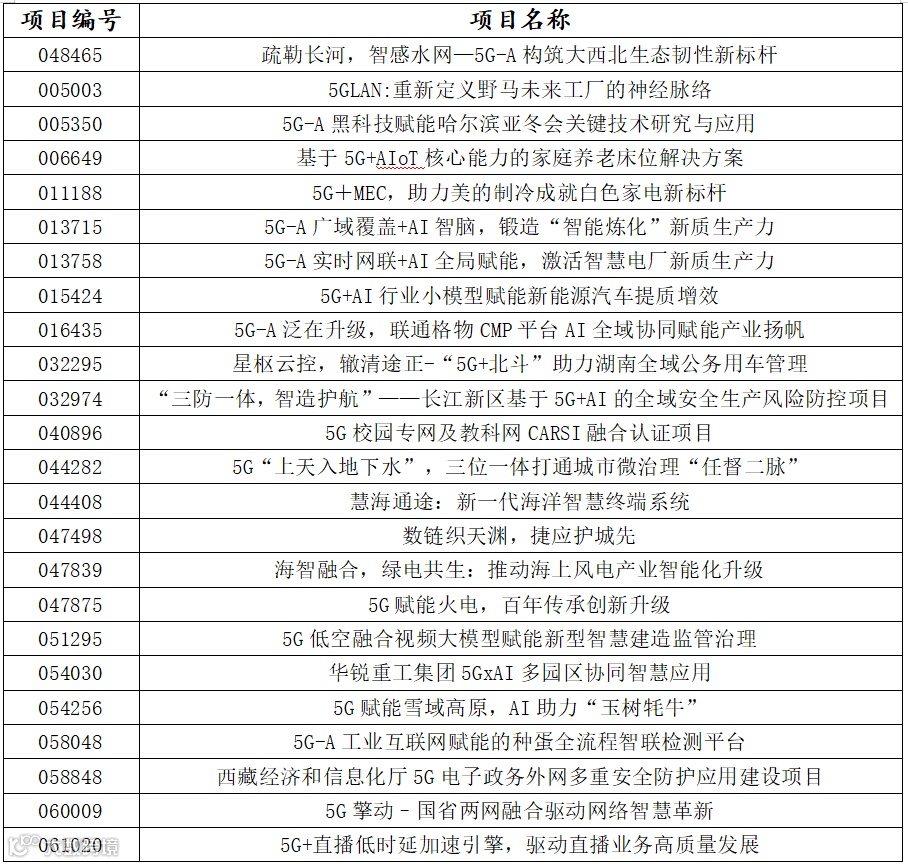 | 项目编号 | 项目名称 |
|---|---|
| 048465 | 疏勒长河，智感水网—5G-A 构筑大西北生态韧性新标杆 |
| 005003 | 5GLAN:重新定义野马未来工厂的神经脉络 |
| 005350 | 5G-A 黑科技赋能哈尔滨亚冬会关键技术研究与应用 |
| 006649 | 基于 5G+AIoT 核心能力的家庭养老床位解决方案 |
| 011188 | 5G+MEC，助力美的制冷成就白色家电新标杆 |
| 013715 | 5G-A 广域覆盖+AI 智脑，锻造“智能炼化”新质生产力 |
| 013758 | 5G-A 实时网联+AI 全局赋能，激活智慧电厂新质生产力 |
| 015424 | 5G+AI 行业小模型赋能新能源汽车提质增效 |
| 016435 | 5G-A 泛在升级，联通格物 CMP 平台 AI 全域协同赋能产业扬帆 |
| 032295 | 星枢云控，辙清途正-“5G+北斗”助力湖南全域公务用车管理 |
| 032974 | “三防一体，智造护航”——长江新区基于 5G+AI 的全域安全生产风险防控项目 |
| 040896 | 5G 校园专网及教科网 CARSI 融合认证项目 |
| 044282 | 5G“上天入地下水”，三位一体打通城市微治理“任督二脉” |
| 044408 | 慧海通途：新一代海洋智慧终端系统 |
| 047498 | 数链织天渊，捷应护城先 |
| 047839 | 海智融合，绿电共生：推动海上风电产业智能化升级 |
| 047875 | 5G 赋能火电，百年传承创新升级 |
| 051295 | 5G 低空融合视频大模型赋能新型智慧建造监管治理 |
| 054030 | 华锐重工集团 5GxAI 多园区协同智慧应用 |
| 054256 | 5G 赋能雪域高原，AI 助力“玉树牦牛” |
| 058048 | 5G-A 工业互联网赋能的种蛋全流程智联检测平台 |
| 058848 | 西藏经济和信息化厅 5G 电子政务外网多重安全防护应用建设项目 |
| 060009 | 5G 擎动 - 国省两网融合驱动网络智慧革新 |
| 061020 | 5G+直播低时延加速引擎，驱动直播业务高质量发展 |